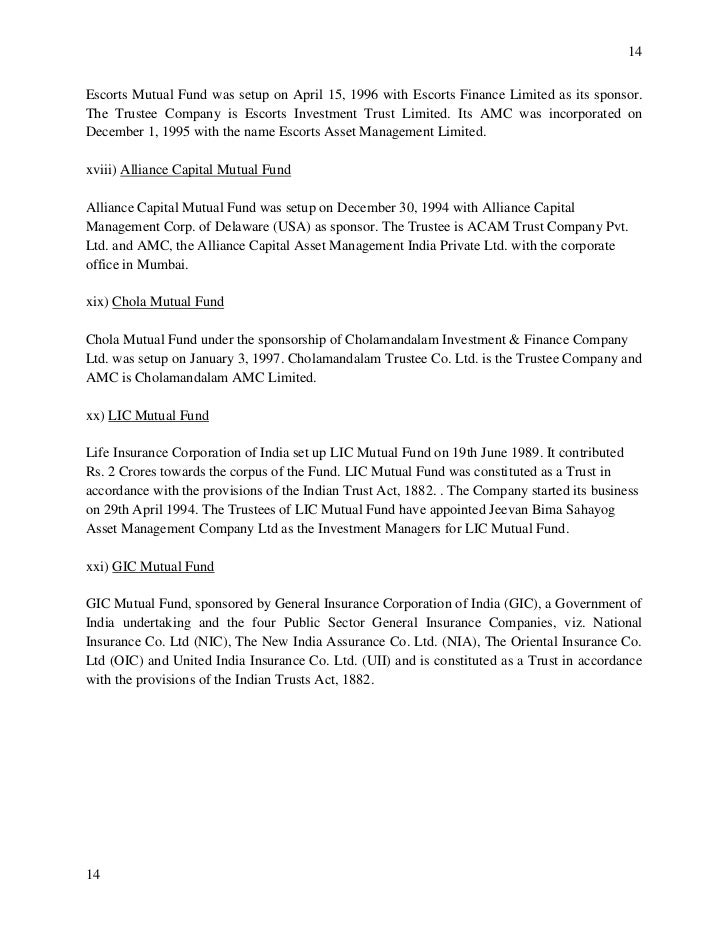 14

Escorts Mutual Fund was setup on April 15, 1996 with Escorts Finance Limited as its sponsor. The Trustee Company is Escorts Investment Trust Limited. Its AMC was incorporated on December 1, 1995 with the name Escorts Asset Management Limited.

xviii) Alliance Capital Mutual Fund

Alliance Capital Mutual Fund was setup on December 30, 1994 with Alliance Capital Management Corp. of Delaware (USA) as sponsor. The Trustee is ACAM Trust Company Pvt. Ltd. and AMC, the Alliance Capital Asset Management India Private Ltd. with the corporate office in Mumbai.

xix) Chola Mutual Fund

Chola Mutual Fund under the sponsorship of Cholamandalam Investment & Finance Company Ltd. was setup on January 3, 1997. Cholamandalam Trustee Co. Ltd. is the Trustee Company and AMC is Cholamandalam AMC Limited.

xx) LIC Mutual Fund

Life Insurance Corporation of India set up LIC Mutual Fund on 19th June 1989. It contributed Rs. 2 Crores towards the corpus of the Fund. LIC Mutual Fund was constituted as a Trust in accordance with the provisions of the Indian Trust Act, 1882. . The Company started its business on 29th April 1994. The Trustees of LIC Mutual Fund have appointed Jeevan Bima Sahayog Asset Management Company Ltd as the Investment Managers for LIC Mutual Fund.

xxi) GIC Mutual Fund

GIC Mutual Fund, sponsored by General Insurance Corporation of India (GIC), a Government of India undertaking and the four Public Sector General Insurance Companies, viz. National Insurance Co. Ltd (NIC), The New India Assurance Co. Ltd. (NIA), The Oriental Insurance Co. Ltd (OIC) and United India Insurance Co. Ltd. (UII) and is constituted as a Trust in accordance with the provisions of the Indian Trusts Act, 1882.

14